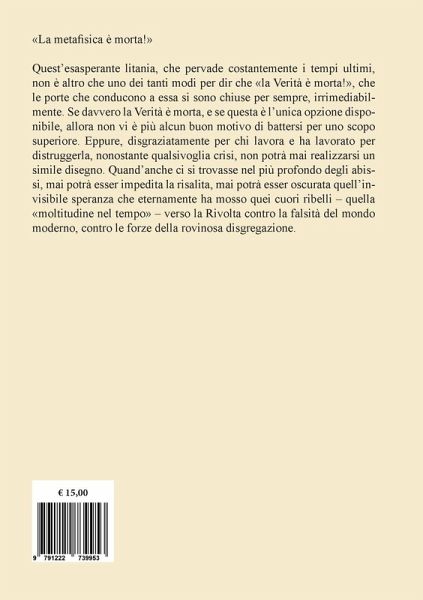 «La metafisica è morta!»

Quest'esasperante litania, che pervade costantemente i tempi ultimi, non è altro che uno dei tanti modi per dir che «la Verità è morta!», che le porte che conducono a essa si sono chiuse per sempre, irrimediabilmente. Se davvero la Verità è morta, e se questa è l'unica opzione disponibile, allora non vi è più alcun buon motivo di battersi per uno scopo superiore. Eppure, disgraziatamente per chi lavora e ha lavorato per distruggerla, nonostante qualsivoglia crisi, non potrà mai realizzarsi un simile disegno. Quand'anche ci si trovasse nel più profondo degli abissi, mai potrà esser impedita la risalita, mai potrà esser oscurata quell'invisibile speranza che eternamente ha mosso quei cuori ribelli – quella «moltitudine nel tempo» – verso la Rivolta contro la falsità del mondo moderno, contro le forze della rovinosa disgregazione.

€ 15,00

9 791222 739953